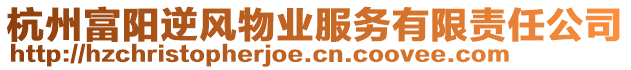 杭州富阳逆风物业服务有限责任公司
http://hzchristopherjoe.cn.coovee.com